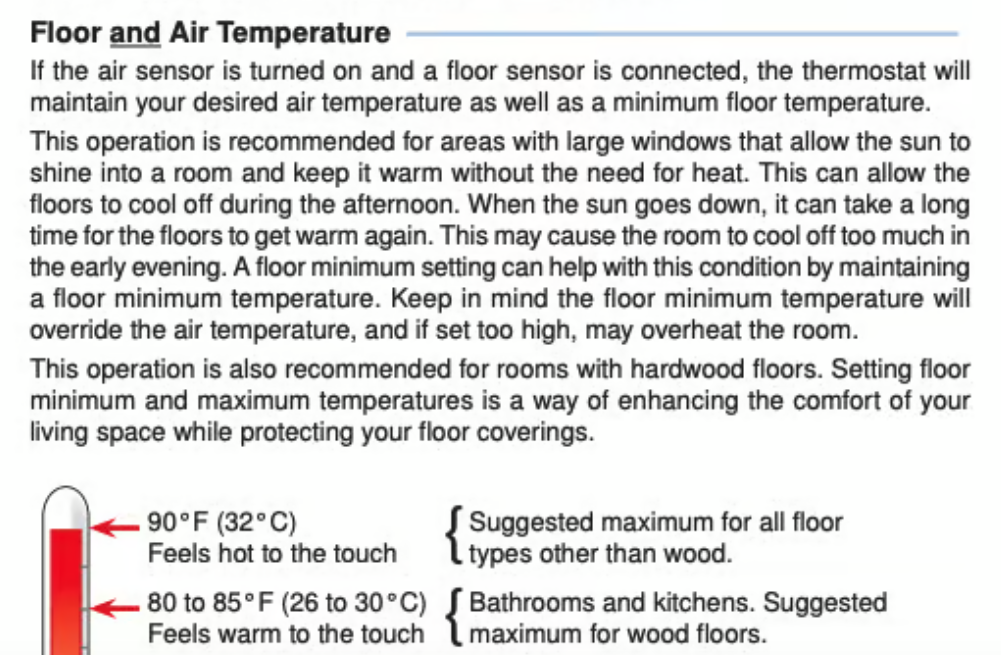 Floor and Air Temperature

If the air sensor is turned on and a floor sensor is connected, the thermostat will maintain your desired air temperature as well as a minimum floor temperature.

This operation is recommended for areas with large windows that allow the sun to shine into a room and keep it warm without the need for heat. This can allow the floors to cool off during the afternoon. When the sun goes down, it can take a long time for the floors to get warm again. This may cause the room to cool off too much in the early evening. A floor minimum setting can help with this condition by maintaining a floor minimum temperature. Keep in mind the floor minimum temperature will override the air temperature, and if set too high, may overheat the room.

This operation is also recommended for rooms with hardwood floors. Setting floor minimum and maximum temperatures is a way of enhancing the comfort of your living space while protecting your floor coverings.

90°F (32°C)
Feels hot to the touch

Suggested maximum for all floor types other than wood.

80 to 85°F (26 to 30°C)
Feels warm to the touch

Bathrooms and kitchens. Suggested maximum for wood floors.